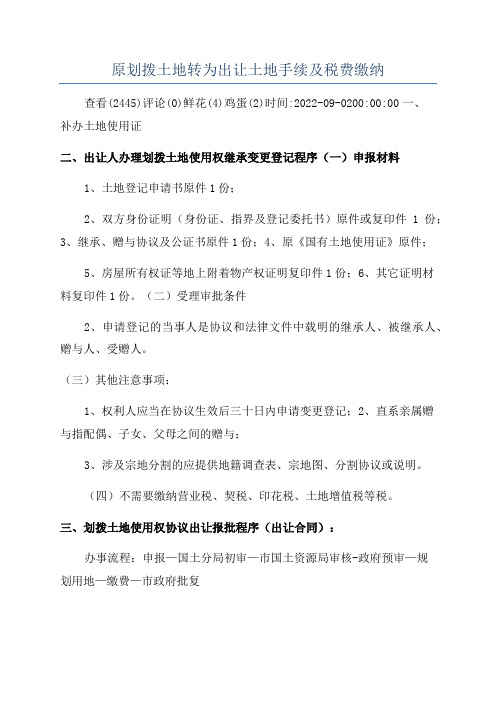 原划拨土地转为出让土地手续及税费缴纳

查看(2445)评论(0)鲜花(4)鸡蛋(2)时间:2022-09-0200:00:00 一、补办土地使用证

二、出让人办理划拨土地使用权继承变更登记程序（一）申报材料

1、土地登记申请书原件 1 份；

2、双方身份证明（身份证、指界及登记委托书）原件或复印件 1 份；3、继承、赠与协议及公证书原件 1 份；4、原《国有土地使用证》原件；

5、房屋所有权证等地上附着物产权证明复印件 1 份；6、其它证明材料复印件 1 份。（二）受理审批条件

2、申请登记的当事人是协议和法律文件中载明的继承人、被继承人、赠与人、受赠人。

（三）其他注意事项：

1、权利人应当在协议生效后三十日内申请变更登记；2、直系亲属赠与指配偶、子女、父母之间的赠与；

3、涉及宗地分割的应提供地籍调查表、宗地图、分割协议或说明。

（四）不需要缴纳营业税、契税、印花税、土地增值税等税。

三、划拨土地使用权协议出让报批程序（出让合同）：

办事流程：申报—国土分局初审—市国土资源局审核-政府预审—规划用地—缴费—市政府批复